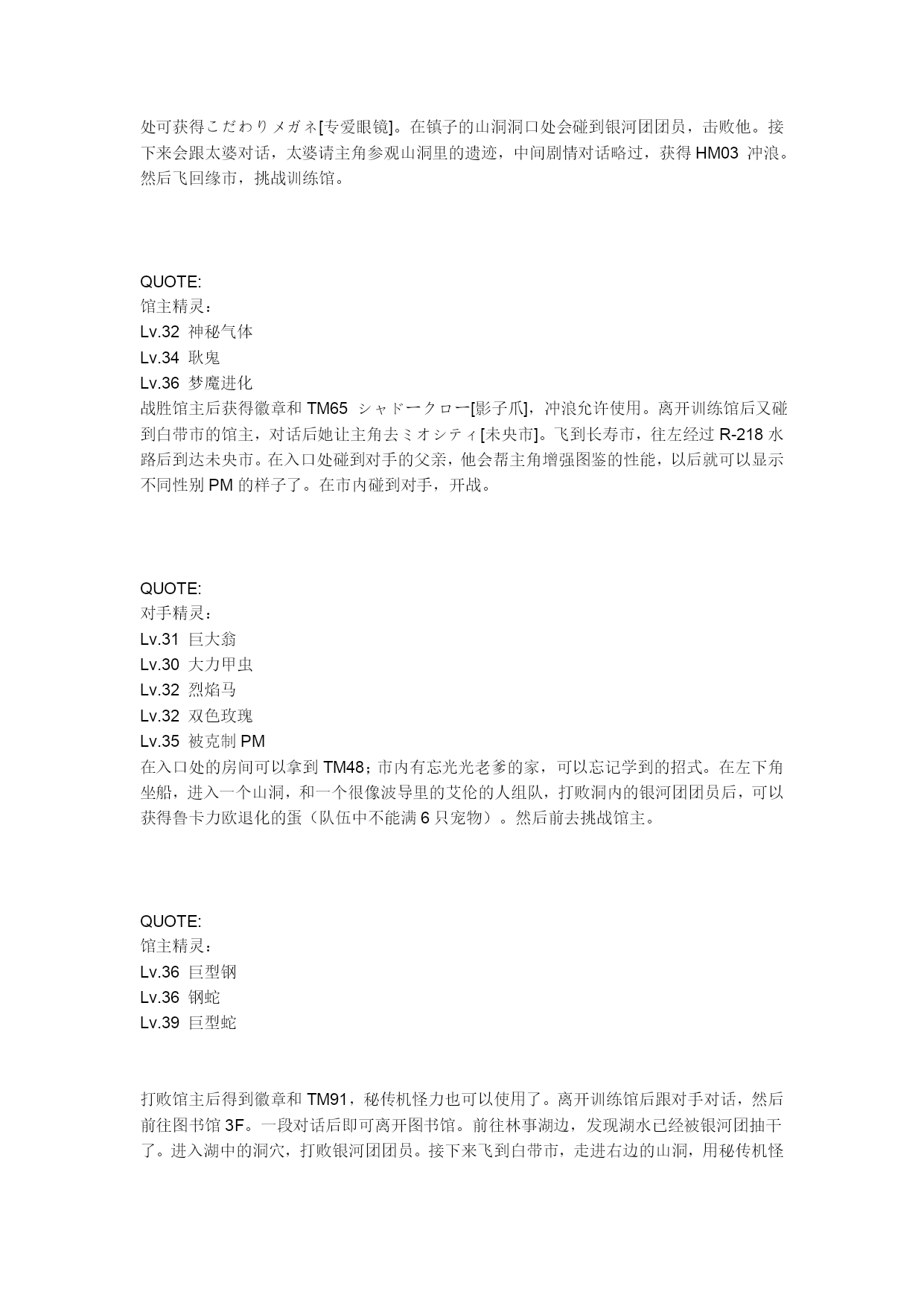 处可获得こだわりメガネ[专爱眼镜]。在镇子的山洞洞口处会碰到银河团团员，击败他。接下来会跟太婆对话，太婆请主角参观山洞里的遗迹，中间剧情对话略过，获得 HM03 冲浪。然后飞回缘市，挑战训练馆。

QUOTE:
馆主精灵：
Lv.32 神秘气体
Lv.34 耿鬼
Lv.36 梦魔进化
战胜馆主后获得徽章和 TM65 シャドークロー[影子爪]，冲浪允许使用。离开训练馆后又碰到白带市的馆主，对话后她让主角去ミオシティ[未央市]。飞到长寿市，往左经过 R-218 水路后到达未央市。在入口处碰到对手的父亲，他会帮主角增强图鉴的性能，以后就可以显示不同性别 PM 的样子了。在市内碰到对手，开战。

QUOTE:
对手精灵：
Lv.31 巨大翁
Lv.30 大力甲虫
Lv.32 烈焰马
Lv.32 双色玫瑰
Lv.35 被克制 PM
在入口处的房间可以拿到 TM48；市内有忘光光老爹的家，可以忘记学到的招式。在左下角坐船，进入一个山洞，和一个很像波导里的艾伦的人组队，打败洞内的银河团团员后，可以获得鲁卡力欧退化的蛋（队伍中不能满 6 只宠物）。然后前去挑战馆主。

QUOTE:
馆主精灵：
Lv.36 巨型钢
Lv.36 钢蛇
Lv.39 巨型蛇

打败馆主后得到徽章和 TM91，秘传机怪力也可以使用了。离开训练馆后跟对手对话，然后前往图书馆 3F。一段对话后即可离开图书馆。前往林事湖边，发现湖水已经被银河团抽干了。进入湖中的洞穴，打败银河团团员。接下来飞到白带市，走进右边的山洞，用秘传机怪